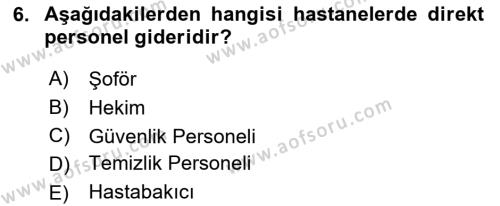 6. Aşağıdakilerden hangisi hastanelerde direkt personel gideridir?

A) Şoför
B) Hekim
C) Güvenlik Personeli
D) Temizlik Personeli
E) Hastabakıcı

www.aofsoru.com
www.aofsoru.com
www.aofsoru.com
www.aofsoru.com